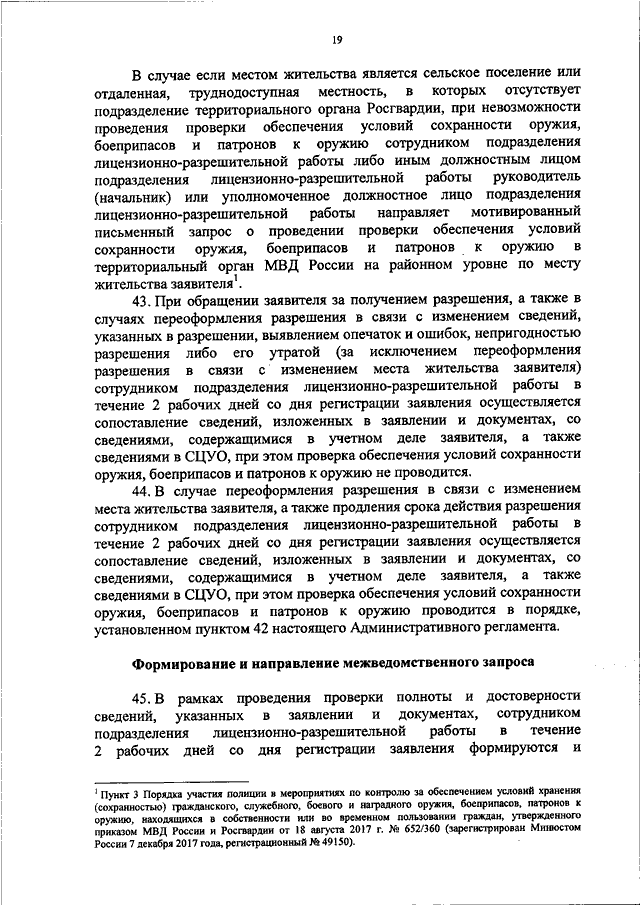 19

В случае если местом жительства является сельское поселение или отдаленная, труднодоступная местность, в которых отсутствует подразделение территориального органа Росгвардии, при невозможности проведения проверки обеспечения условий сохранности оружия, боеприпасов и патронов к оружию сотрудником подразделения лицензионно-разрешительной работы либо иным должностным лицом подразделения лицензионно-разрешительной работы руководитель (начальник) или уполномоченное должностное лицо подразделения лицензионно-разрешительной работы направляет мотивированный письменный запрос о проведении проверки обеспечения условий сохранности оружия, боеприпасов и патронов к оружию в территориальный орган МВД России на районном уровне по месту жительства заявителя$^1$.

43. При обращении заявителя за получением разрешения, а также в случаях переоформления разрешения в связи с изменением сведений, указанных в разрешении, выявлением опечаток и ошибок, непригодностью разрешения либо его утратой (за исключением переоформления разрешения в связи с изменением места жительства заявителя) сотрудником подразделения лицензионно-разрешительной работы в течение 2 рабочих дней со дня регистрации заявления осуществляется сопоставление сведений, изложенных в заявлении и документах, со сведениями, содержащимися в учетном деле заявителя, а также сведениями в СЦУО, при этом проверка обеспечения условий сохранности оружия, боеприпасов и патронов к оружию не проводится.

44. В случае переоформления разрешения в связи с изменением места жительства заявителя, а также продления срока действия разрешения сотрудником подразделения лицензионно-разрешительной работы в течение 2 рабочих дней со дня регистрации заявления осуществляется сопоставление сведений, изложенных в заявлении и документах, со сведениями, содержащимися в учетном деле заявителя, а также сведениями в СЦУО, при этом проверка обеспечения условий сохранности оружия, боеприпасов и патронов к оружию проводится в порядке, установленном пунктом 42 настоящего Административного регламента.

Формирование и направление межведомственного запроса

45. В рамках проведения проверки полноты и достоверности сведений, указанных в заявлении и документах, сотрудником подразделения лицензионно-разрешительной работы в течение 2 рабочих дней со дня регистрации заявления формируются и

$^1$ Пункт 3 Порядка участия полиции в мероприятиях по контролю за обеспечением условий хранения (сохранностью) гражданского, служебного, боевого и наградного оружия, боеприпасов, патронов к оружию, находящихся в собственности или во временном пользовании граждан, утвержденного приказом МВД России и Росгвардии от 18 августа 2017 г. № 652/360 (зарегистрирован Минюстом России 7 декабря 2017 года, регистрационный № 49150).